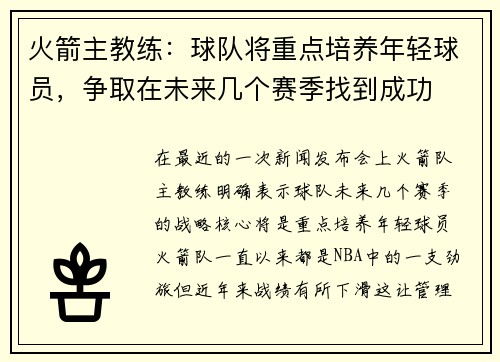 火箭主教练：球队将重点培养年轻球员，争取在未来几个赛季找到成功

在最近的一次新闻发布会上火箭队主教练明确表示球队未来几个赛季的战略核心将是重点培养年轻球员火箭队一直以来都是NBA中的一支劲旅但近年来战绩有所下滑这让管理